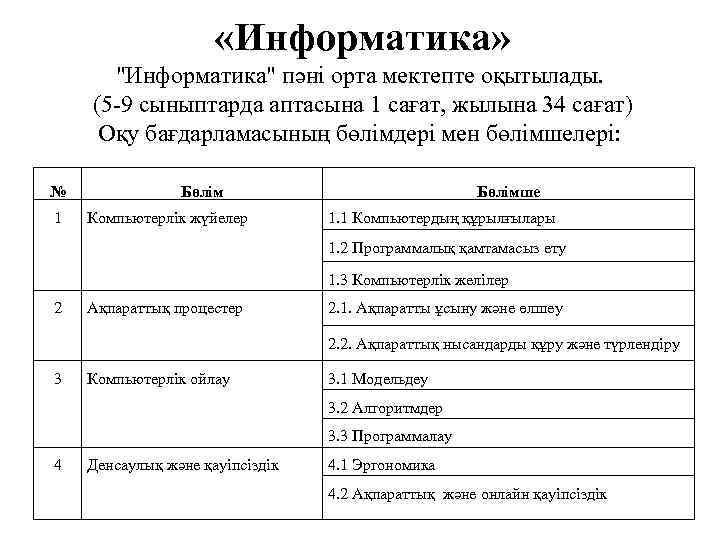 «Информатика»
"Информатика" пәні орта мектепте оқытылады.
(5-9 сыныптарда аптасына 1 сағат, жылына 34 сағат)
Оқу бағдарламасының бөлімдері мен бөлімшелері:

| № | Бөлім | Бөлімше |
|---|---|---|
| 1 | Компьютерлік жүйелер | 1.1 Компьютердың құрылғылары |
| | | 1.2 Программалық қамтамасыз ету |
| | | 1.3 Компьютерлік желілер |
| 2 | Ақпараттық процестер | 2.1. Ақпаратты ұсыну және өлшеу |
| | | 2.2. Ақпараттық нысандарды құру және түрлендіру |
| 3 | Компьютерлік ойлау | 3.1 Модельдеу |
| | | 3.2 Алгоритмдер |
| | | 3.3 Программалау |
| 4 | Денсаулық және қауіпсіздік | 4.1 Эргономика |
| | | 4.2 Ақпараттық және онлайн қауіпсіздік |